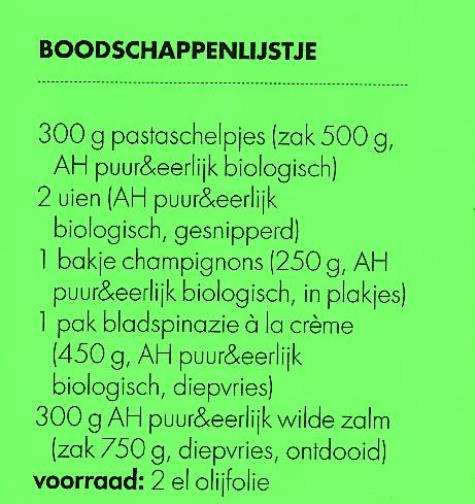 BOODSCHAPPENLIJSTJE

300 g pastaschelpjes (zak 500 g, AH puur&eerlijk biologisch)
2 uien (AH puur&eerlijk biologisch, gesnipperd)
1 bakje champignons (250 g, AH puur&eerlijk biologisch, in plakjes)
1 pak bladspinazie à la crème (450 g, AH puur&eerlijk biologisch, diepvries)
300 g AH puur&eerlijk wilde zalm (zak 750 g, diepvries, ontdooid)
voorraad: 2 el olijfolie